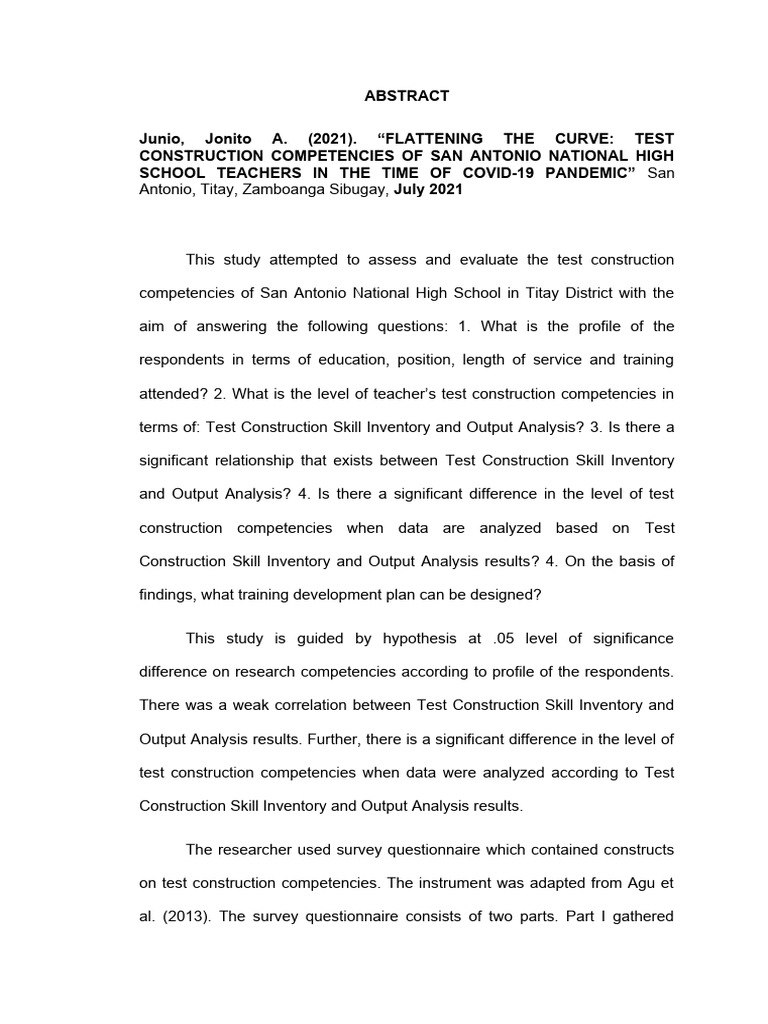 ABSTRACT

Junio, Jonito A. (2021). “FLATTENING THE CURVE: TEST CONSTRUCTION COMPETENCIES OF SAN ANTONIO NATIONAL HIGH SCHOOL TEACHERS IN THE TIME OF COVID-19 PANDEMIC” San Antonio, Titay, Zamboanga Sibugay, July 2021

This study attempted to assess and evaluate the test construction competencies of San Antonio National High School in Titay District with the aim of answering the following questions: 1. What is the profile of the respondents in terms of education, position, length of service and training attended? 2. What is the level of teacher’s test construction competencies in terms of: Test Construction Skill Inventory and Output Analysis? 3. Is there a significant relationship that exists between Test Construction Skill Inventory and Output Analysis? 4. Is there a significant difference in the level of test construction competencies when data are analyzed based on Test Construction Skill Inventory and Output Analysis results? 4. On the basis of findings, what training development plan can be designed?

This study is guided by hypothesis at .05 level of significance difference on research competencies according to profile of the respondents. There was a weak correlation between Test Construction Skill Inventory and Output Analysis results. Further, there is a significant difference in the level of test construction competencies when data were analyzed according to Test Construction Skill Inventory and Output Analysis results.

The researcher used survey questionnaire which contained constructs on test construction competencies. The instrument was adapted from Agu et al. (2013). The survey questionnaire consists of two parts. Part I gathered